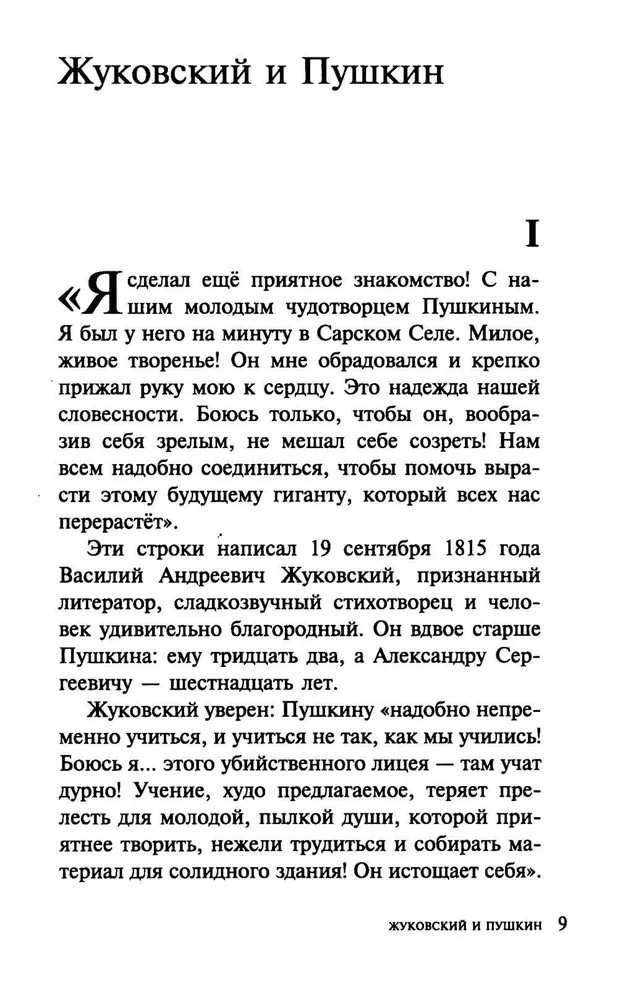 Жуковский и Пушкин

I

«Я сделал ещё приятное знакомство! С нашим молодым чудотворцем Пушкиным. Я был у него на минуту в Сарском Селе. Милое, живое творенье! Он мне обрадовался и крепко прижал руку мою к сердцу. Это надежда нашей словесности. Боюсь только, чтобы он, вообразив себя зрелым, не мешал себе созреть! Нам всем надобно соединиться, чтобы помочь вырасти этому будущему гиганту, который всех нас перерастёт».

Эти строки написал 19 сентября 1815 года Василий Андреевич Жуковский, признанный литератор, сладкозвучный стихотворец и человек удивительно благородный. Он вдвое старше Пушкина: ему тридцать два, а Александру Сергеевичу — шестнадцать лет.

Жуковский уверен: Пушкину «надобно непременно учиться, и учиться не так, как мы учились! Боюсь я... этого убийственного лицея — там учат дурно! Учение, худо предлагаемое, теряет прелесть для молодой, пылкой души, которой приятнее творить, нежели трудиться и собирать материал для солидного здания! Он истощает себя».

ЖУКОВСКИЙ И ПУШКИН 9